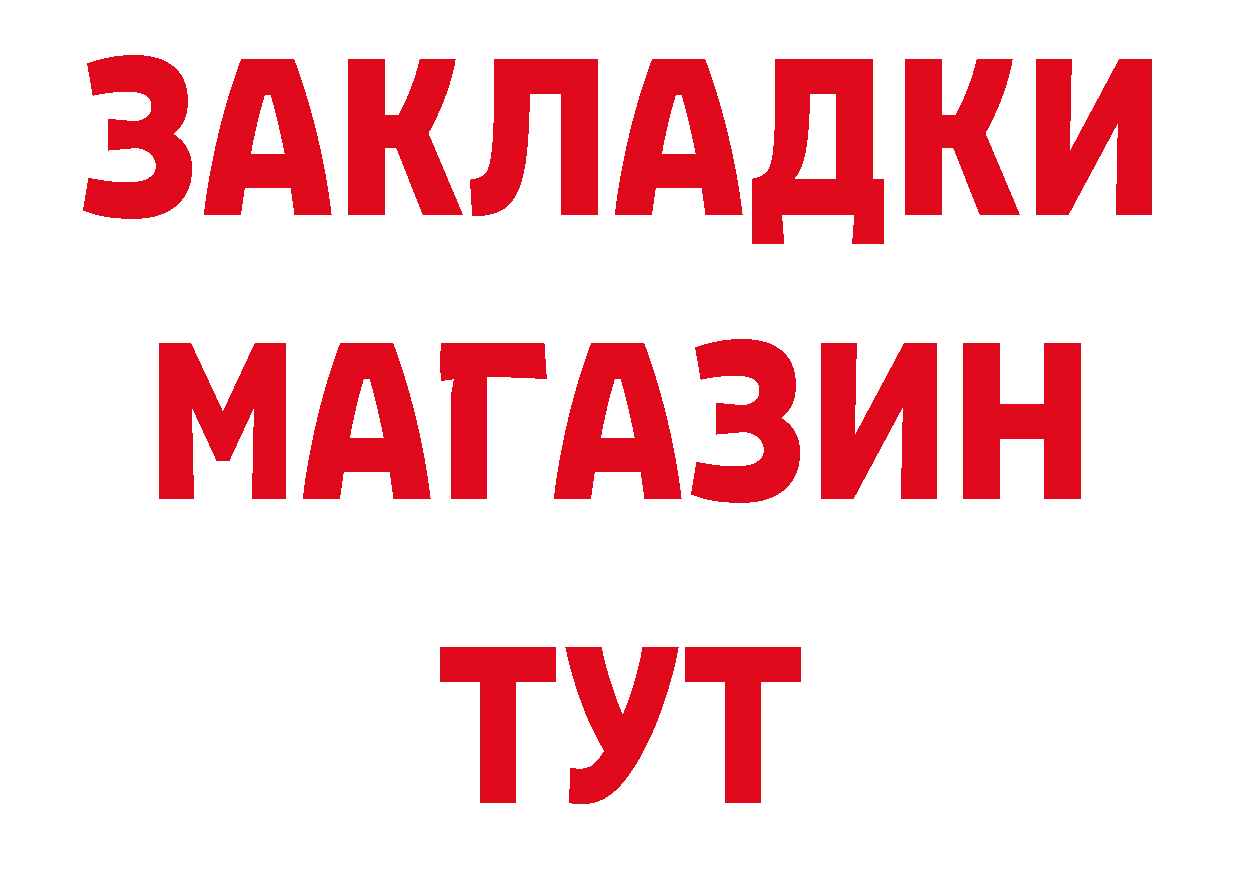 ЗАКЛАДКИ
МАГАЗИН
ТУТ